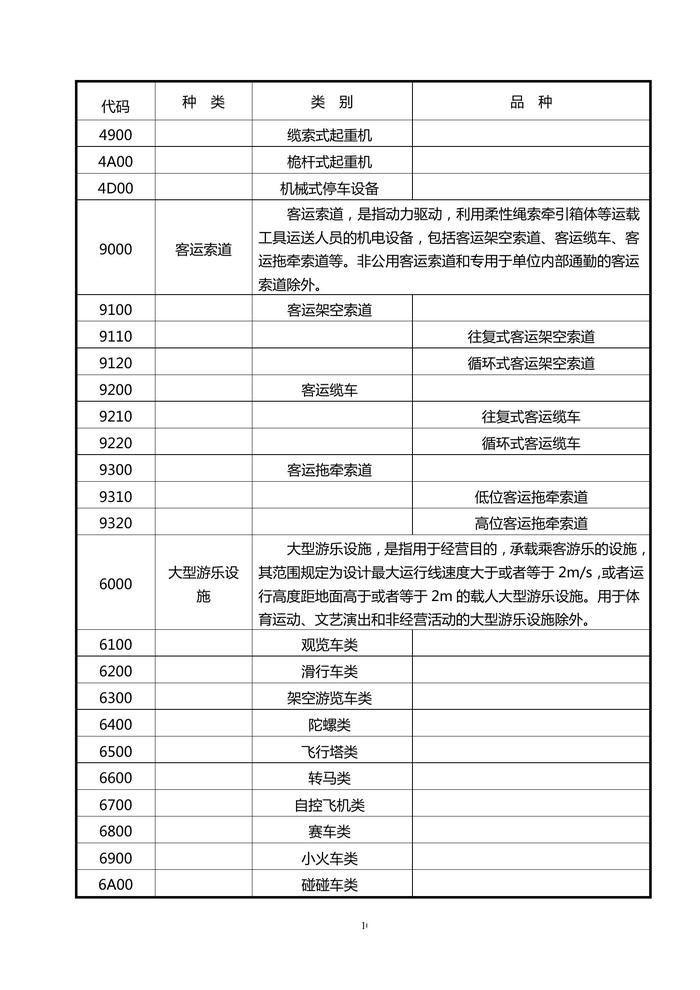 | 代码 | 种 类 | 类 别 | 品 种 |
|---|---|---|---|
| 4900 | | 缆索式起重机 | |
| 4A00 | | 桅杆式起重机 | |
| 4D00 | | 机械式停车设备 | |
| 9000 | 客运索道 | 客运索道，是指动力驱动，利用柔性绳索牵引箱体等运载工具运送人员的机电设备，包括客运架空索道、客运缆车、客运拖牵索道等。非公用客运索道和专用于单位内部通勤的客运索道除外。 | |
| 9100 | | 客运架空索道 | |
| 9110 | | | 往复式客运架空索道 |
| 9120 | | | 循环式客运架空索道 |
| 9200 | | 客运缆车 | |
| 9210 | | | 往复式客运缆车 |
| 9220 | | | 循环式客运缆车 |
| 9300 | | 客运拖牵索道 | |
| 9310 | | | 低位客运拖牵索道 |
| 9320 | | | 高位客运拖牵索道 |
| 6000 | 大型游乐设施 | 大型游乐设施，是指用于经营目的，承载乘客游乐的设施，其范围规定为设计最大运行线速度大于或者等于 2m/s，或者运行高度距地面高于或者等于 2m 的载人大型游乐设施。用于体育运动、文艺演出和非经营活动的大型游乐设施除外。 | |
| 6100 | | 观览车类 | |
| 6200 | | 滑行车类 | |
| 6300 | | 架空游览车类 | |
| 6400 | | 陀螺类 | |
| 6500 | | 飞行塔类 | |
| 6600 | | 转马类 | |
| 6700 | | 自控飞机类 | |
| 6800 | | 赛车类 | |
| 6900 | | 小火车类 | |
| 6A00 | | 碰碰车类 | |

1